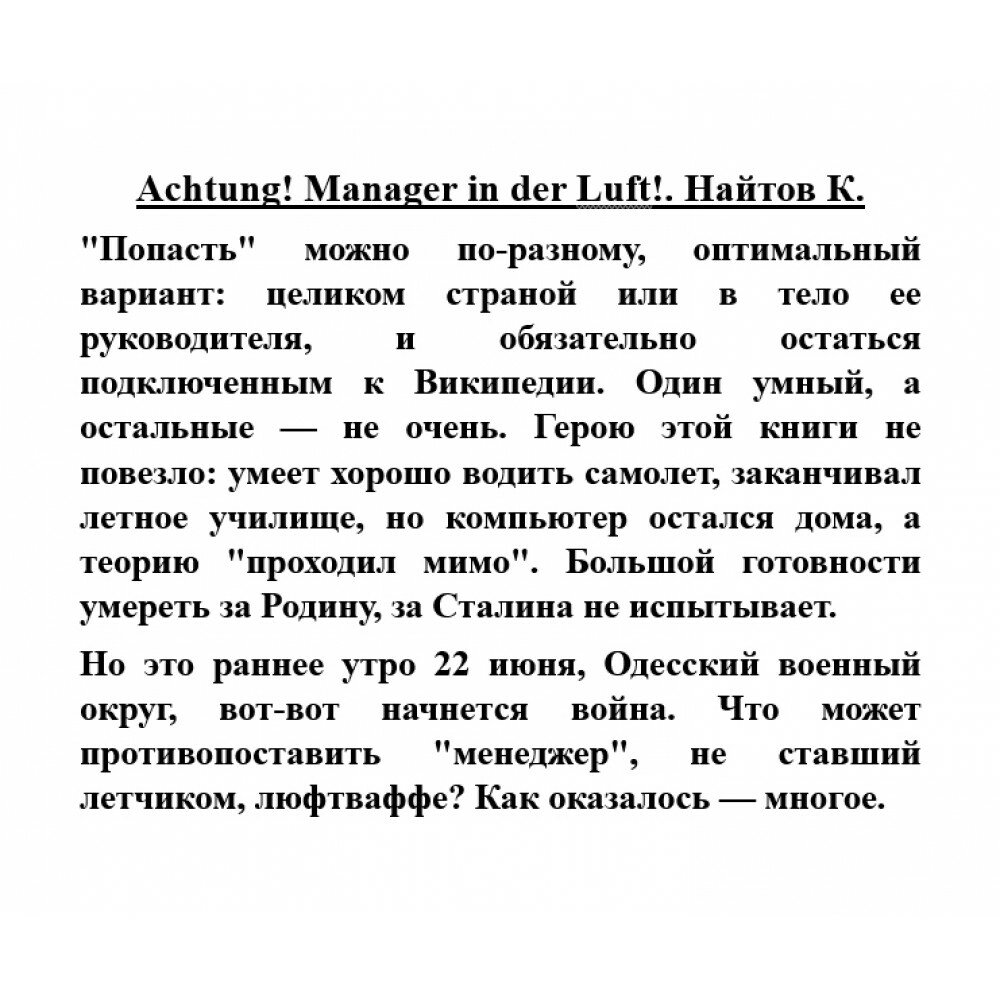 Achtung! Manager in der Luft!. Найтов К.

"Попасть" можно по-разному, оптимальный вариант: целиком страной или в тело ее руководителя, и обязательно остаться подключенным к Википедии. Один умный, а остальные — не очень. Герою этой книги не повезло: умеет хорошо водить самолет, заканчивал летное училище, но компьютер остался дома, а теорию "проходил мимо". Большой готовности умереть за Родину, за Сталина не испытывает.

Но это раннее утро 22 июня, Одесский военный округ, вот-вот начнется война. Что может противопоставить "менеджер", не ставший летчиком, люфтваффе? Как оказалось — многое.